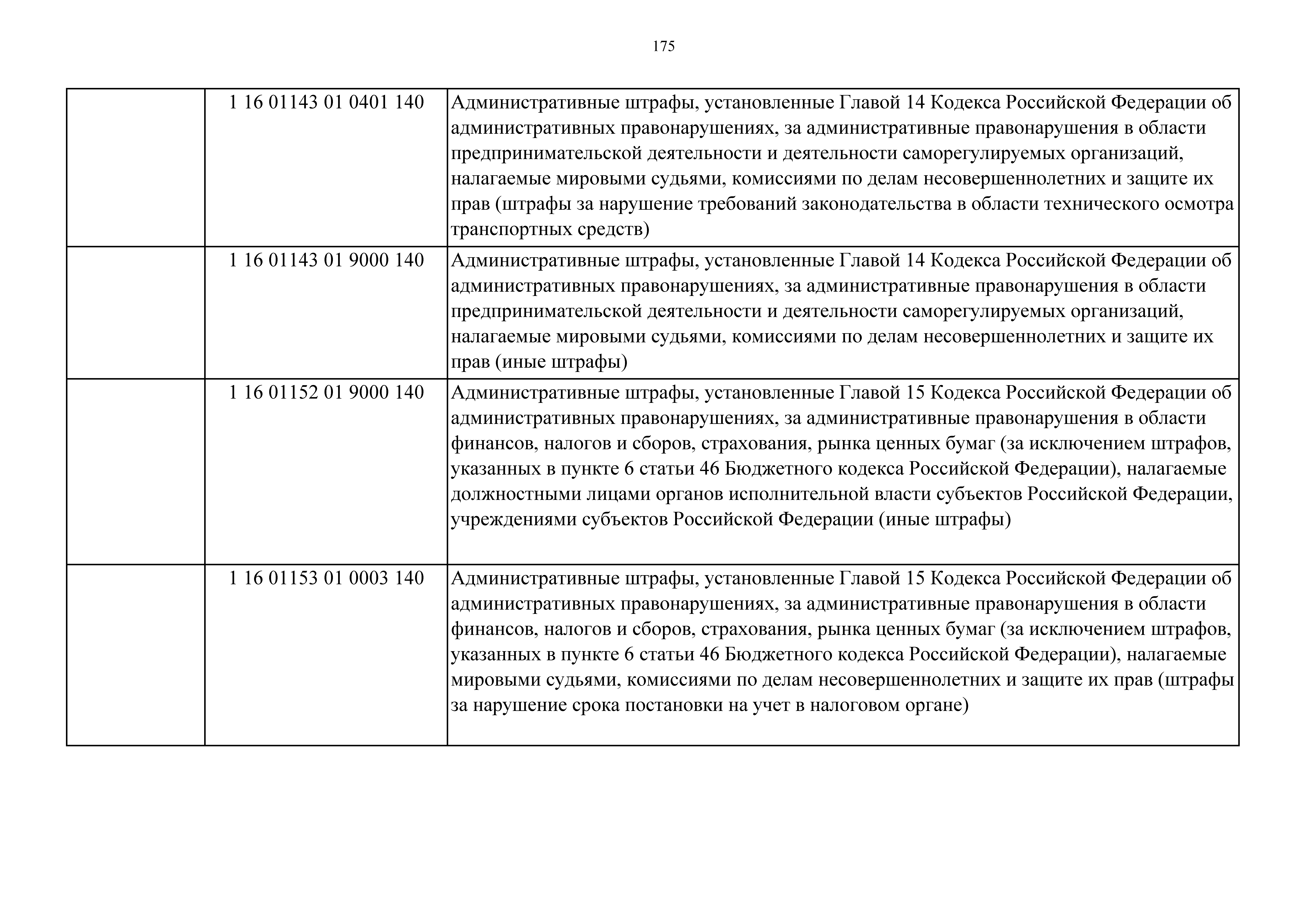 175

| | | |
|---|---|---|
| | 1 16 01143 01 0401 140 | Административные штрафы, установленные Главой 14 Кодекса Российской Федерации об административных правонарушениях, за административные правонарушения в области предпринимательской деятельности и деятельности саморегулируемых организаций, налагаемые мировыми судьями, комиссиями по делам несовершеннолетних и защите их прав (штрафы за нарушение требований законодательства в области технического осмотра транспортных средств) |
| | 1 16 01143 01 9000 140 | Административные штрафы, установленные Главой 14 Кодекса Российской Федерации об административных правонарушениях, за административные правонарушения в области предпринимательской деятельности и деятельности саморегулируемых организаций, налагаемые мировыми судьями, комиссиями по делам несовершеннолетних и защите их прав (иные штрафы) |
| | 1 16 01152 01 9000 140 | Административные штрафы, установленные Главой 15 Кодекса Российской Федерации об административных правонарушениях, за административные правонарушения в области финансов, налогов и сборов, страхования, рынка ценных бумаг (за исключением штрафов, указанных в пункте 6 статьи 46 Бюджетного кодекса Российской Федерации), налагаемые должностными лицами органов исполнительной власти субъектов Российской Федерации, учреждениями субъектов Российской Федерации (иные штрафы) |
| | 1 16 01153 01 0003 140 | Административные штрафы, установленные Главой 15 Кодекса Российской Федерации об административных правонарушениях, за административные правонарушения в области финансов, налогов и сборов, страхования, рынка ценных бумаг (за исключением штрафов, указанных в пункте 6 статьи 46 Бюджетного кодекса Российской Федерации), налагаемые мировыми судьями, комиссиями по делам несовершеннолетних и защите их прав (штрафы за нарушение срока постановки на учет в налоговом органе) |